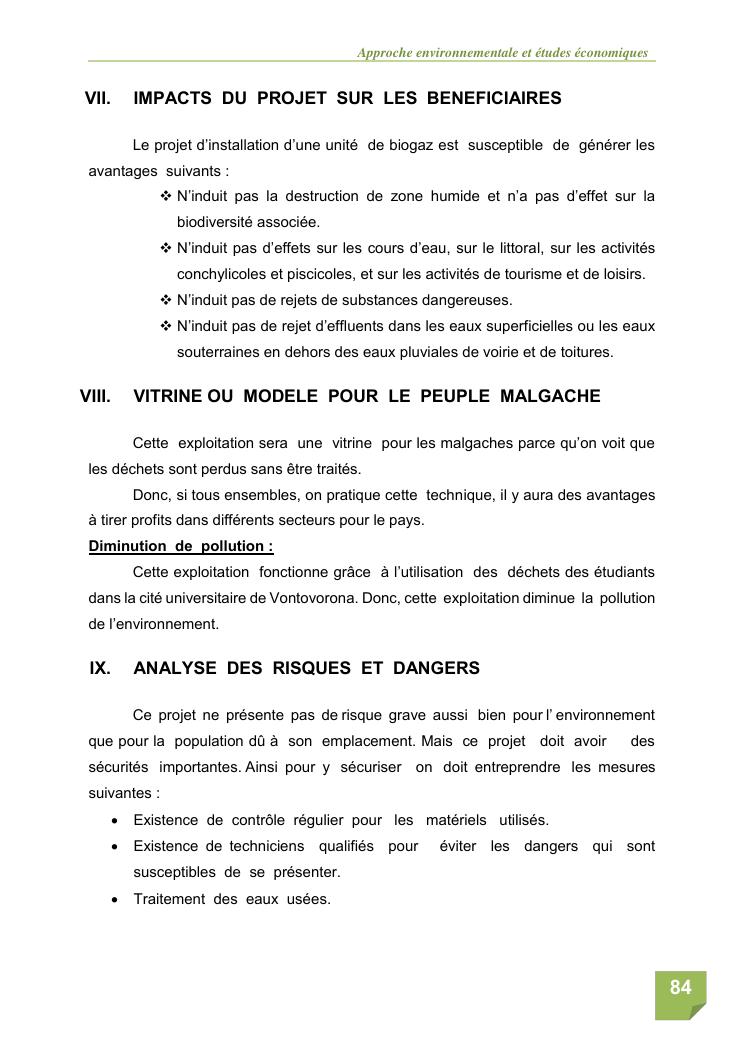 Approche environnementale et études économiques

VII. IMPACTS DU PROJET SUR LES BENEFICIAIRES

Le projet d'installation d'une unité de biogaz est susceptible de générer les avantages suivants :

❖ N'induit pas la destruction de zone humide et n'a pas d'effet sur la biodiversité associée.
❖ N'induit pas d'effets sur les cours d'eau, sur le littoral, sur les activités conchylicoles et piscicoles, et sur les activités de tourisme et de loisirs.
❖ N'induit pas de rejets de substances dangereuses.
❖ N'induit pas de rejet d'effluents dans les eaux superficielles ou les eaux souterraines en dehors des eaux pluviales de voirie et de toitures.

VIII. VITRINE OU MODELE POUR LE PEUPLE MALGACHE

Cette exploitation sera une vitrine pour les malgaches parce qu'on voit que les déchets sont perdus sans être traités.

Donc, si tous ensembles, on pratique cette technique, il y aura des avantages à tirer profits dans différents secteurs pour le pays.

Diminution de pollution :

Cette exploitation fonctionne grâce à l'utilisation des déchets des étudiants dans la cité universitaire de Vontovorona. Donc, cette exploitation diminue la pollution de l'environnement.

IX. ANALYSE DES RISQUES ET DANGERS

Ce projet ne présente pas de risque grave aussi bien pour l' environnement que pour la population dû à son emplacement. Mais ce projet doit avoir des sécurités importantes. Ainsi pour y sécuriser on doit entreprendre les mesures suivantes :

• Existence de contrôle régulier pour les matériels utilisés.
• Existence de techniciens qualifiés pour éviter les dangers qui sont susceptibles de se présenter.
• Traitement des eaux usées.

84